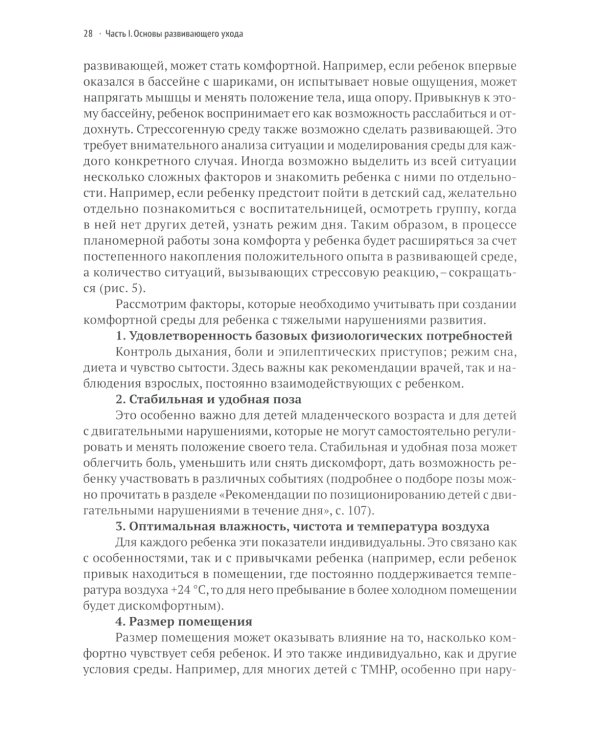 28 · Часть I. Основы развивающего ухода

развивающей, может стать комфортной. Например, если ребенок впервые оказался в бассейне с шариками, он испытывает новые ощущения, может напрягать мышцы и менять положение тела, ища опору. Привыкнув к этому бассейну, ребенок воспринимает его как возможность расслабиться и отдохнуть. Стрессогенную среду также возможно сделать развивающей. Это требует внимательного анализа ситуации и моделирования среды для каждого конкретного случая. Иногда возможно выделить из всей ситуации несколько сложных факторов и знакомить ребенка с ними по отдельности. Например, если ребенку предстоит пойти в детский сад, желательно отдельно познакомиться с воспитательницей, осмотреть группу, когда в ней нет других детей, узнать режим дня. Таким образом, в процессе планомерной работы зона комфорта у ребенка будет расширяться за счет постепенного накопления положительного опыта в развивающей среде, а количество ситуаций, вызывающих стрессовую реакцию, – сокращаться (рис. 5).

Рассмотрим факторы, которые необходимо учитывать при создании комфортной среды для ребенка с тяжелыми нарушениями развития.

1. Удовлетворенность базовых физиологических потребностей

Контроль дыхания, боли и эпилептических приступов; режим сна, диета и чувство сытости. Здесь важны как рекомендации врачей, так и наблюдения взрослых, постоянно взаимодействующих с ребенком.

2. Стабильная и удобная поза

Это особенно важно для детей младенческого возраста и для детей с двигательными нарушениями, которые не могут самостоятельно регулировать и менять положение своего тела. Стабильная и удобная поза может облегчить боль, уменьшить или снять дискомфорт, дать возможность ребенку участвовать в различных событиях (подробнее о подборе позы можно прочитать в разделе «Рекомендации по позиционированию детей с двигательными нарушениями в течение дня», с. 107).

3. Оптимальная влажность, чистота и температура воздуха

Для каждого ребенка эти показатели индивидуальны. Это связано как с особенностями, так и с привычками ребенка (например, если ребенок привык находиться в помещении, где постоянно поддерживается температура воздуха +24 °С, то для него пребывание в более холодном помещении будет дискомфортным).

4. Размер помещения

Размер помещения может оказывать влияние на то, насколько комфортно чувствует себя ребенок. И это также индивидуально, как и другие условия среды. Например, для многих детей с ТМНР, особенно при нару-